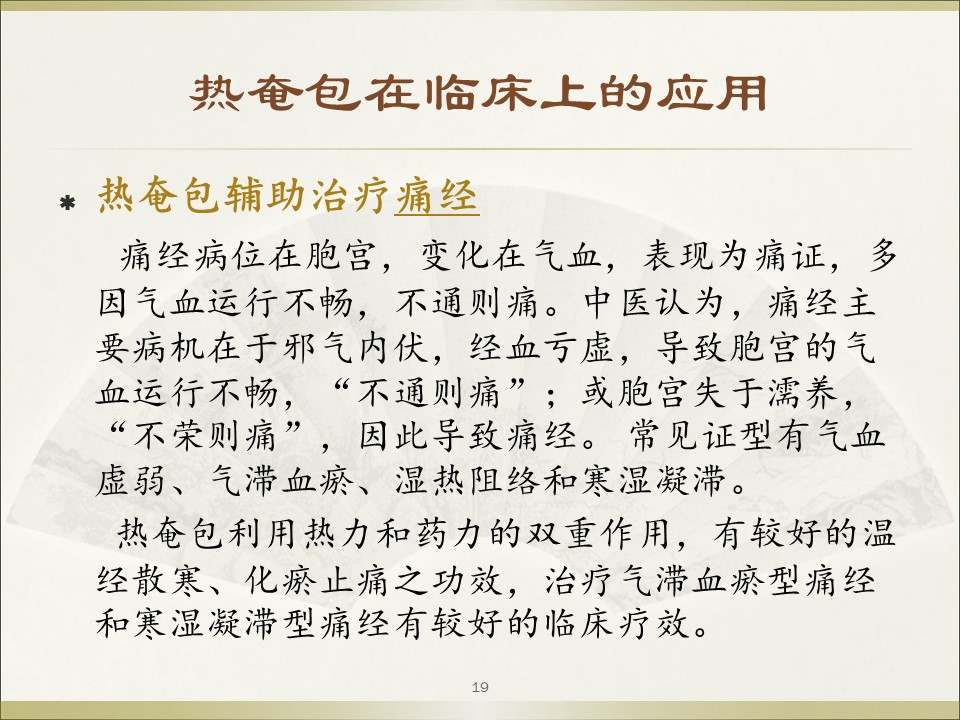 热奄包在临床上的应用

* 热奄包辅助治疗痛经

痛经病位在胞宫，变化在气血，表现为痛证，多因气血运行不畅，不通则痛。中医认为，痛经主要病机在于邪气内伏，经血亏虚，导致胞宫的气血运行不畅，“不通则痛”；或胞宫失于濡养，“不荣则痛”，因此导致痛经。常见证型有气血虚弱、气滞血瘀、湿热阻络和寒湿凝滞。

热奄包利用热力和药力的双重作用，有较好的温经散寒、化瘀止痛之功效，治疗气滞血瘀型痛经和寒湿凝滞型痛经有较好的临床疗效。

19